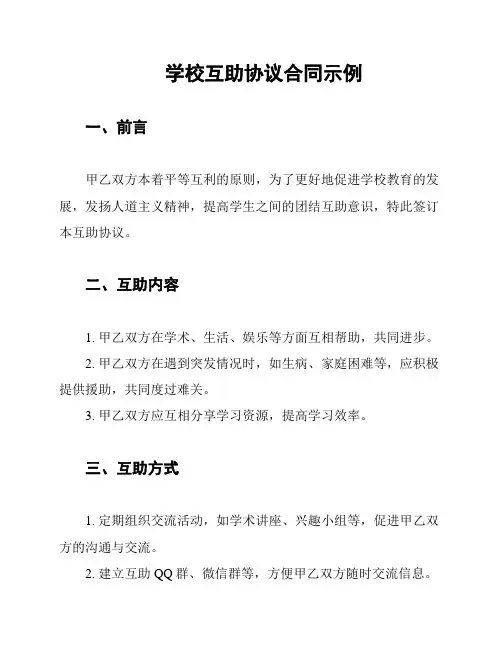 学校互助协议合同示例

一、前言

甲乙双方本着平等互利的原则，为了更好地促进学校教育的发展，发扬人道主义精神，提高学生之间的团结互助意识，特此签订本互助协议。

二、互助内容

1. 甲乙双方在学术、生活、娱乐等方面互相帮助，共同进步。

2. 甲乙双方在遇到突发情况时，如生病、家庭困难等，应积极提供援助，共同度过难关。

3. 甲乙双方应互相分享学习资源，提高学习效率。

三、互助方式

1. 定期组织交流活动，如学术讲座、兴趣小组等，促进甲乙双方的沟通与交流。

2. 建立互助 QQ 群、微信群等，方便甲乙双方随时交流信息。